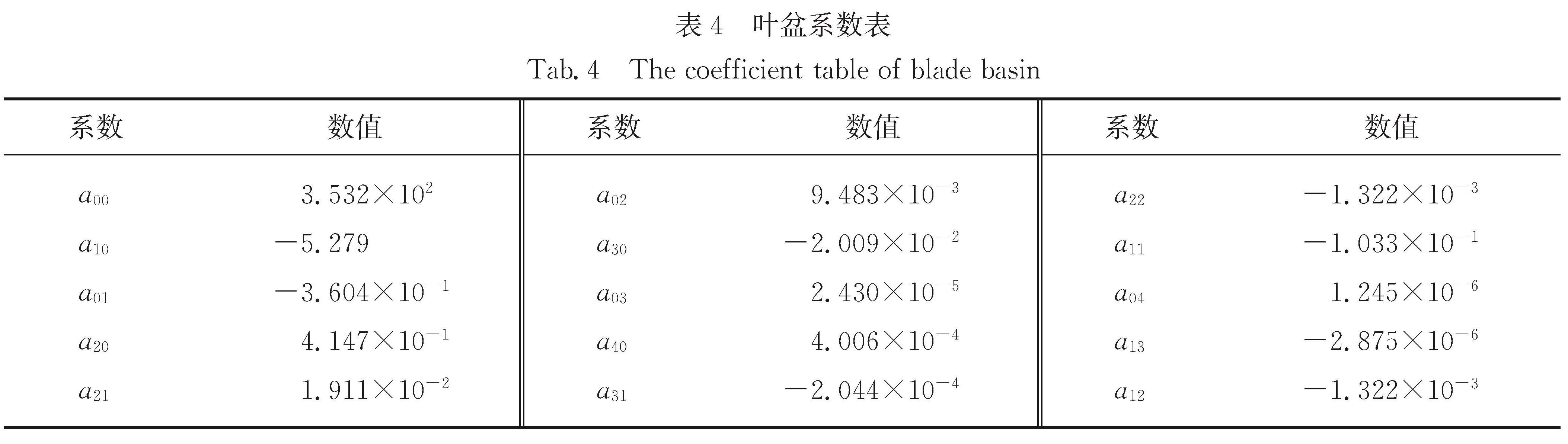 表 4　叶盆系数表

Tab. 4　The coefficient table of blade basin

| 系数 | 数值 | 系数 | 数值 | 系数 | 数值 |
|---|---|---|---|---|---|
| $a_{00}$ | $3.532\times10^{2}$ | $a_{02}$ | $9.483\times10^{-3}$ | $a_{22}$ | $-1.322\times10^{-3}$ |
| $a_{10}$ | $-5.279$ | $a_{30}$ | $-2.009\times10^{-2}$ | $a_{11}$ | $-1.033\times10^{-1}$ |
| $a_{01}$ | $-3.604\times10^{-1}$ | $a_{03}$ | $2.430\times10^{-5}$ | $a_{04}$ | $1.245\times10^{-6}$ |
| $a_{20}$ | $4.147\times10^{-1}$ | $a_{40}$ | $4.006\times10^{-4}$ | $a_{13}$ | $-2.875\times10^{-6}$ |
| $a_{21}$ | $1.911\times10^{-2}$ | $a_{31}$ | $-2.044\times10^{-4}$ | $a_{12}$ | $-1.322\times10^{-3}$ |